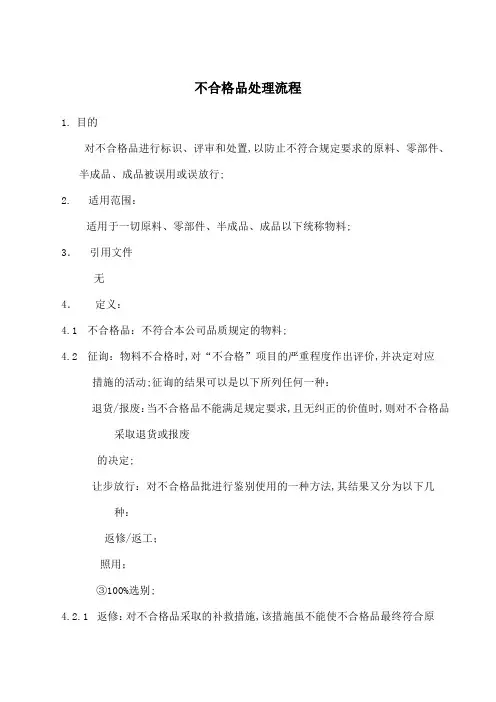 不合格品处理流程

1. 目的

对不合格品进行标识、评审和处置,以防止不符合规定要求的原料、零部件、半成品、成品被误用或误放行;

2. 适用范围:

适用于一切原料、零部件、半成品、成品以下统称物料;

3. 引用文件

无

4. 定义:

4.1 不合格品:不符合本公司品质规定的物料;

4.2 征询:物料不合格时,对“不合格”项目的严重程度作出评价,并决定对应措施的活动;征询的结果可以是以下所列任何一种:

退货/报废:当不合格品不能满足规定要求,且无纠正的价值时,则对不合格品采取退货或报废

的决定;

让步放行:对不合格品批进行鉴别使用的一种方法,其结果又分为以下几种:

返修/返工;

照用;

③100%选别;

4.2.1 返修:对不合格品采取的补救措施,该措施虽不能使不合格品最终符合原